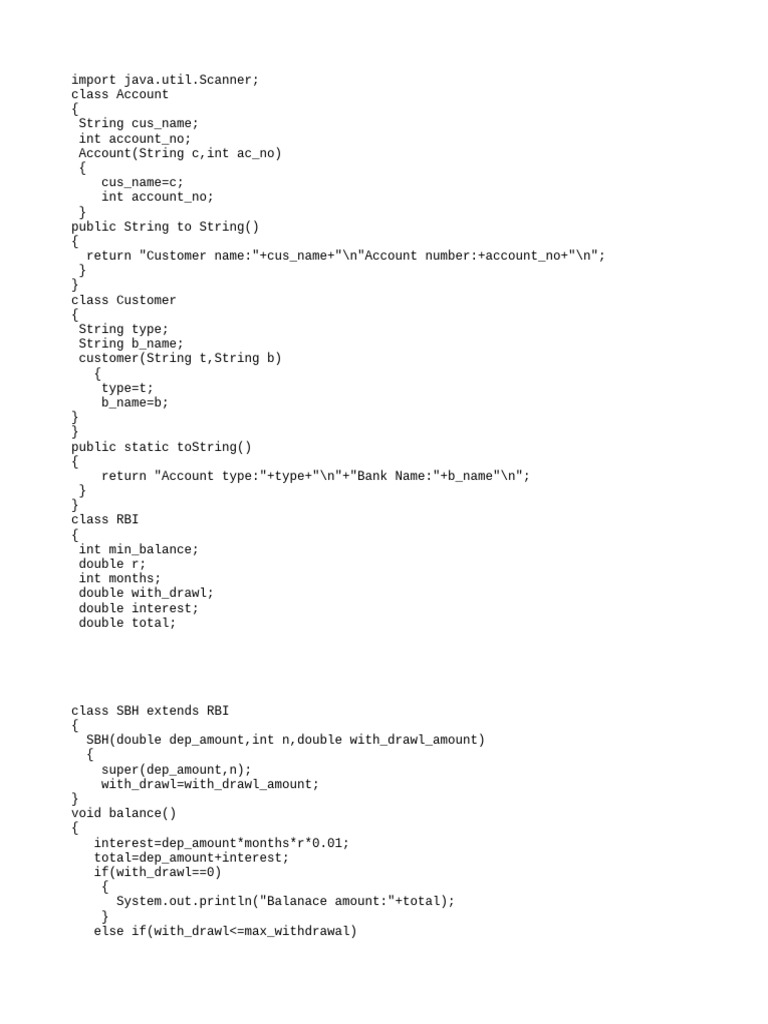 import java.util.Scanner;
class Account
{
 String cus_name;
 int account_no;
 Account(String c,int ac_no)
 {
    cus_name=c;
    int account_no;
 }
public String to String()
{
  return "Customer name:"+cus_name+"\n"Account number:+account_no+"\n";
 }
}
class Customer
{
 String type;
 String b_name;
 customer(String t,String b)
   {
    type=t;
    b_name=b;
}
}
public static toString()
{
    return "Account type:"+type+"\n"+"Bank Name:"+b_name"\n";
 }
}
class RBI
{
 int min_balance;
 double r;
 int months;
 double with_drawl;
 double interest;
 double total;

class SBH extends RBI
{
  SBH(double dep_amount,int n,double with_drawl_amount)
  {
    super(dep_amount,n);
    with_drawl=with_drawl_amount;
}
void balance()
{
   interest=dep_amount*months*r*0.01;
   total=dep_amount+interest;
   if(with_drawl==0)
    {
      System.out.println("Balanace amount:"+total);
    }
   else if(with_drawl<=max_withdrawal)